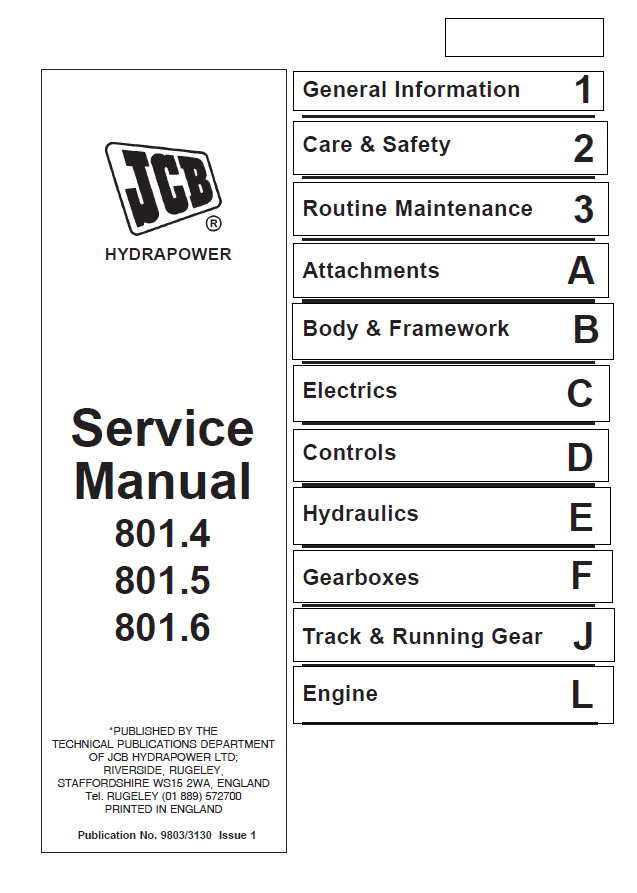 JCB®
HYDRAPOWER

Service Manual
801.4
801.5
801.6

*PUBLISHED BY THE TECHNICAL PUBLICATIONS DEPARTMENT OF JCB HYDRAPOWER LTD; RIVERSIDE, RUGELEY, STAFFORDSHIRE WS15 2WA, ENGLAND Tel. RUGELEY (01 889) 572700 PRINTED IN ENGLAND

Publication No. 9803/3130 Issue 1

General Information 1
Care & Safety 2
Routine Maintenance 3
Attachments A
Body & Framework B
Electrics C
Controls D
Hydraulics E
Gearboxes F
Track & Running Gear J
Engine L